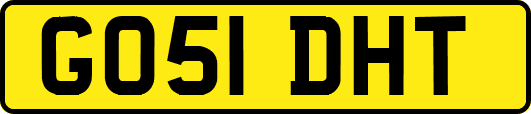 GO51 DHT